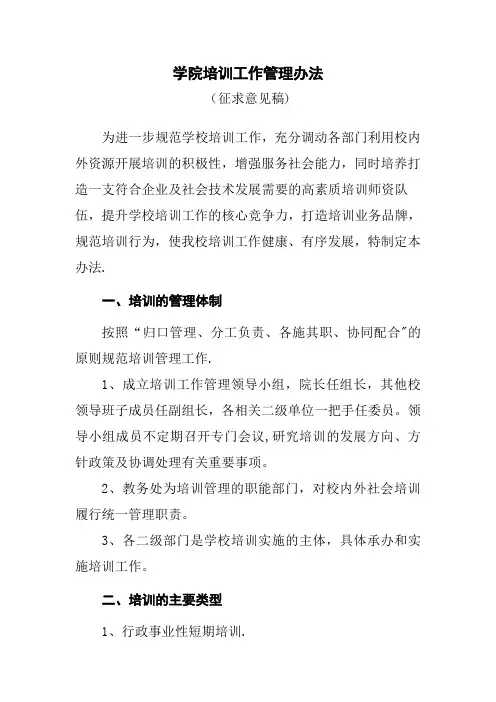 学院培训工作管理办法

（征求意见稿）

为进一步规范学校培训工作，充分调动各部门利用校内外资源开展培训的积极性，增强服务社会能力，同时培养打造一支符合企业及社会技术发展需要的高素质培训师资队伍，提升学校培训工作的核心竞争力，打造培训业务品牌，规范培训行为，使我校培训工作健康、有序发展，特制定本办法.

一、培训的管理体制

按照“归口管理、分工负责、各施其职、协同配合”的原则规范培训管理工作.

1、成立培训工作管理领导小组，院长任组长，其他校领导班子成员任副组长，各相关二级单位一把手任委员。领导小组成员不定期召开专门会议，研究培训的发展方向、方针政策及协调处理有关重要事项。

2、教务处为培训管理的职能部门，对校内外社会培训履行统一管理职责。

3、各二级部门是学校培训实施的主体，具体承办和实施培训工作。

二、培训的主要类型

1、行政事业性短期培训.